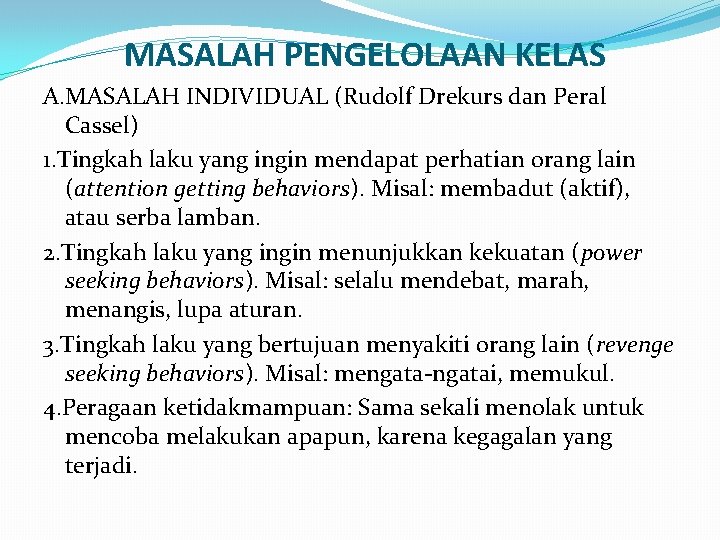 MASALAH PENGELOLAAN KELAS

A.MASALAH INDIVIDUAL (Rudolf Drekurs dan Peral Cassel)

1.Tingkah laku yang ingin mendapat perhatian orang lain (attention getting behaviors). Misal: membadut (aktif), atau serba lamban.

2.Tingkah laku yang ingin menunjukkan kekuatan (power seeking behaviors). Misal: selalu mendebat, marah, menangis, lupa aturan.

3.Tingkah laku yang bertujuan menyakiti orang lain (revenge seeking behaviors). Misal: mengata-ngatai, memukul.

4.Peragaan ketidakmampuan: Sama sekali menolak untuk mencoba melakukan apapun, karena kegagalan yang terjadi.